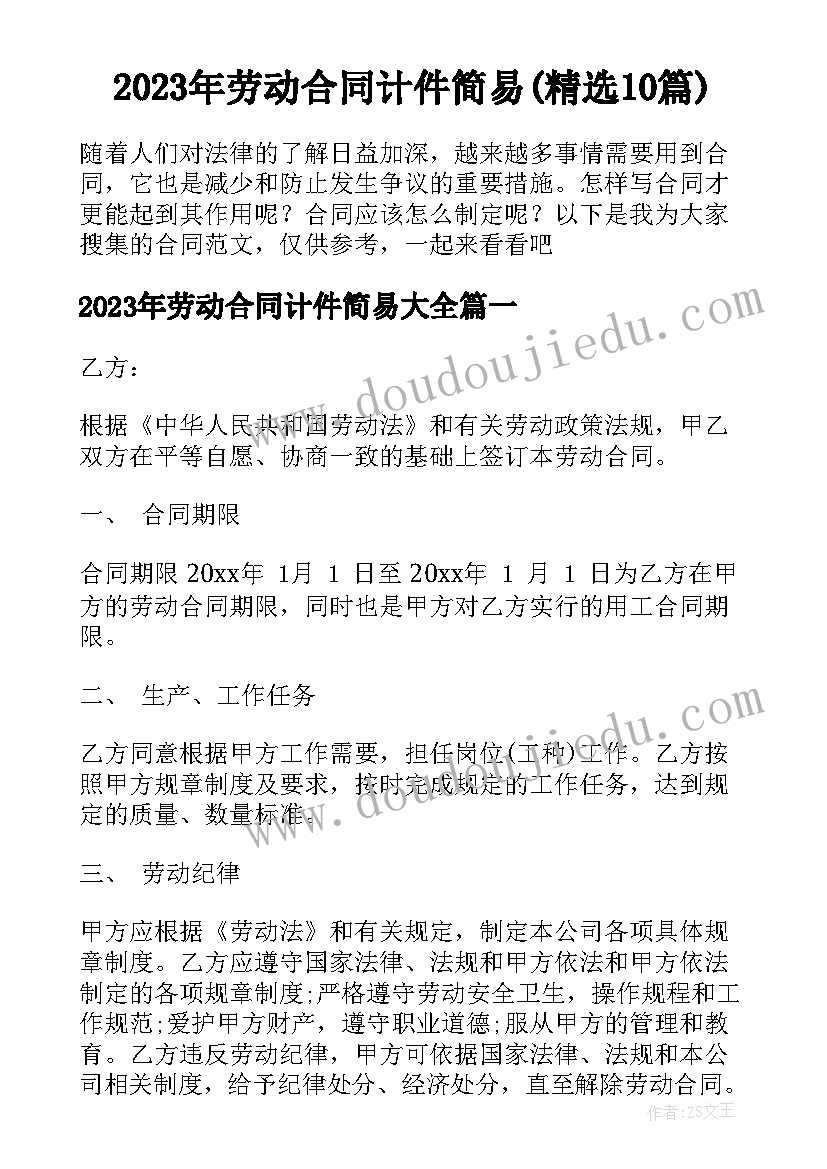 2023年劳动合同计件简易(精选10篇)

随着人们对法律的了解日益加深，越来越多事情需要用到合同，它也是减少和防止发生争议的重要措施。怎样写合同才更能起到其作用呢？合同应该怎么制定呢？以下是我为大家搜集的合同范文，仅供参考，一起来看看吧

2023年劳动合同计件简易大全篇一

www.doudoujiedu.com

乙方：

根据《中华人民共和国劳动法》和有关劳动政策法规，甲乙双方在平等自愿、协商一致的基础上签订本劳动合同。

一、 合同期限

合同期限 20xx年 1月 1 日至 20xx年 1 月 1 日为乙方在甲方的劳动合同期限，同时也是甲方对乙方实行的用工合同期限。

二、 生产、工作任务

www.doudoujiedu.com

乙方同意根据甲方工作需要，担任岗位(工种)工作。乙方按照甲方规章制度及要求，按时完成规定的工作任务，达到规定的质量、数量标准。

三、 劳动纪律

甲方应根据《劳动法》和有关规定，制定本公司各项具体规章制度。乙方应遵守国家法律、法规和甲方依法和甲方依法制定的各项规章制度;严格遵守劳动安全卫生，操作规程和工作规范;爱护甲方财产，遵守职业道德;服从甲方的管理和教育。乙方违反劳动纪律，甲方可依据国家法律、法规和本公司相关制度，给予纪律处分、经济处分，直至解除劳动合同。

作者：ZS文王